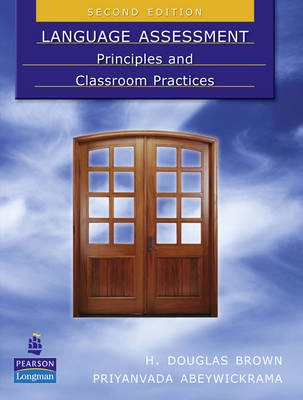 SECOND EDITION

LANGUAGE ASSESSMENT

Principles and Classroom Practices

PEARSON
Longman

H. DOUGLAS BROWN
PRIYANVADA ABEYWICKRAMA